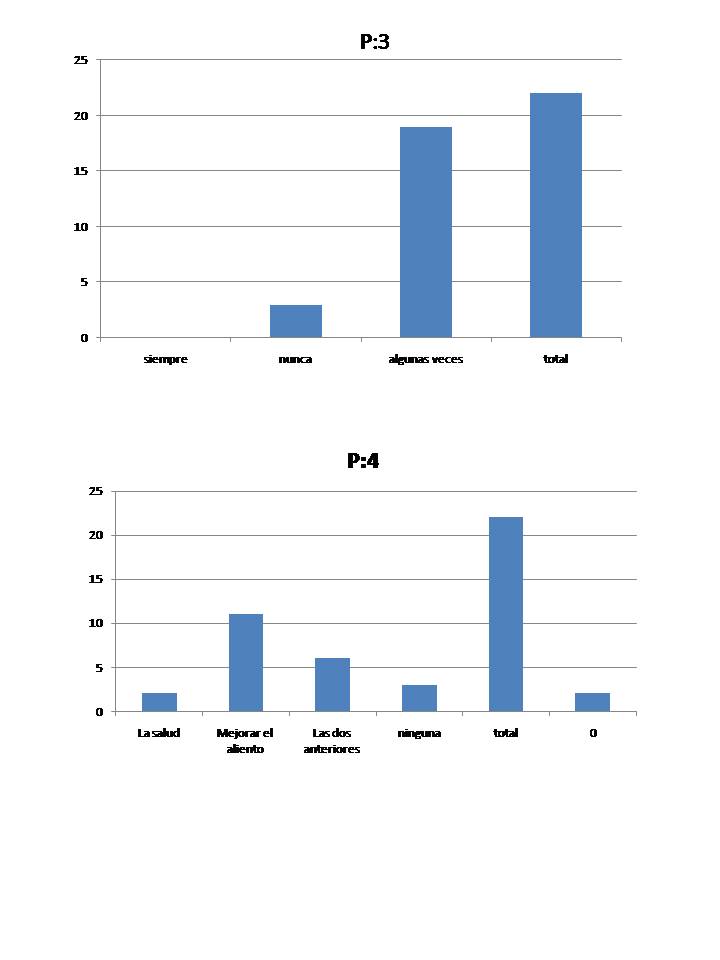 P:3

25
20
15
10
5
0

siempre
nunca
algunas veces
total

P:4

25
20
15
10
5
0

La salud
Mejorar el aliento
Las dos anteriores
ninguna
total
0